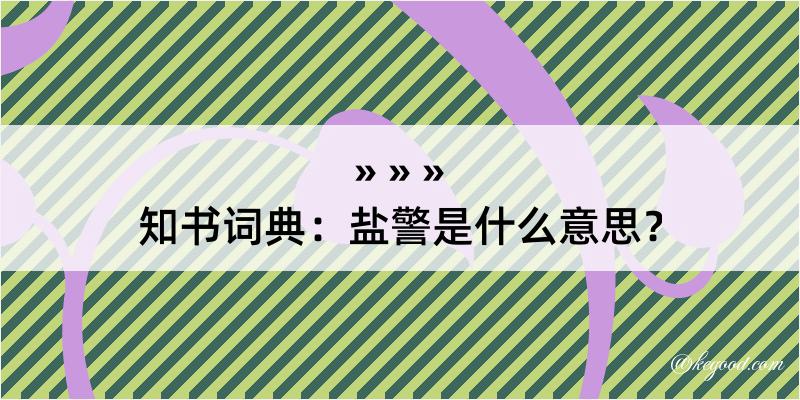 » » »
知书词典：盐警是什么意思？

@kegood.com